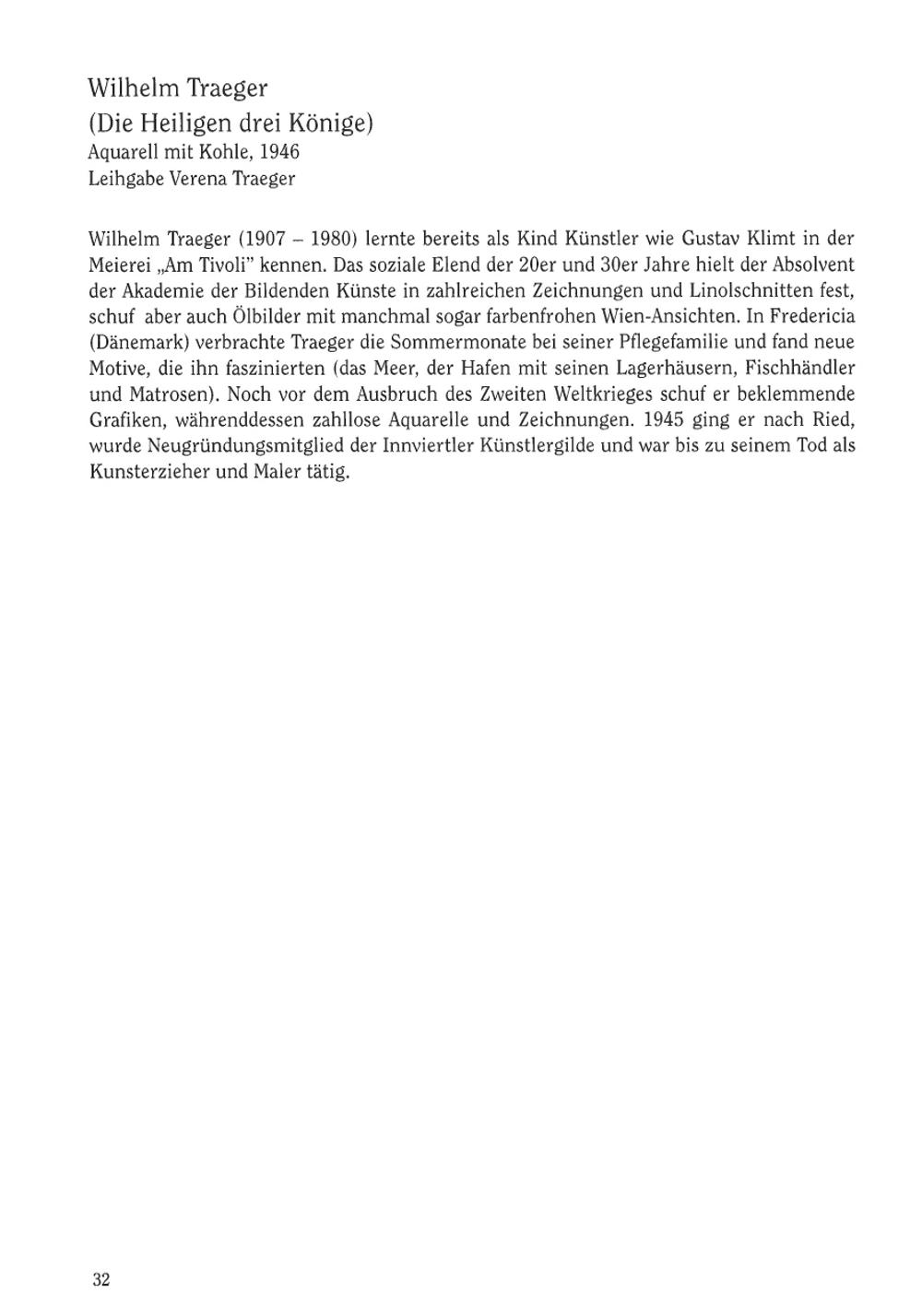 Wilhelm Traeger
(Die Heiligen drei Könige)
Aquarell mit Kohle, 1946
Leihgabe Verena Traeger

Wilhelm Traeger (1907 – 1980) lernte bereits als Kind Künstler wie Gustav Klimt in der Meierei „Am Tivoli" kennen. Das soziale Elend der 20er und 30er Jahre hielt der Absolvent der Akademie der Bildenden Künste in zahlreichen Zeichnungen und Linolschnitten fest, schuf aber auch Ölbilder mit manchmal sogar farbenfrohen Wien-Ansichten. In Fredericia (Dänemark) verbrachte Traeger die Sommermonate bei seiner Pflegefamilie und fand neue Motive, die ihn faszinierten (das Meer, der Hafen mit seinen Lagerhäusern, Fischhändler und Matrosen). Noch vor dem Ausbruch des Zweiten Weltkrieges schuf er beklemmende Grafiken, währenddessen zahllose Aquarelle und Zeichnungen. 1945 ging er nach Ried, wurde Neugründungsmitglied der Innviertler Künstlergilde und war bis zu seinem Tod als Kunsterzieher und Maler tätig.

32